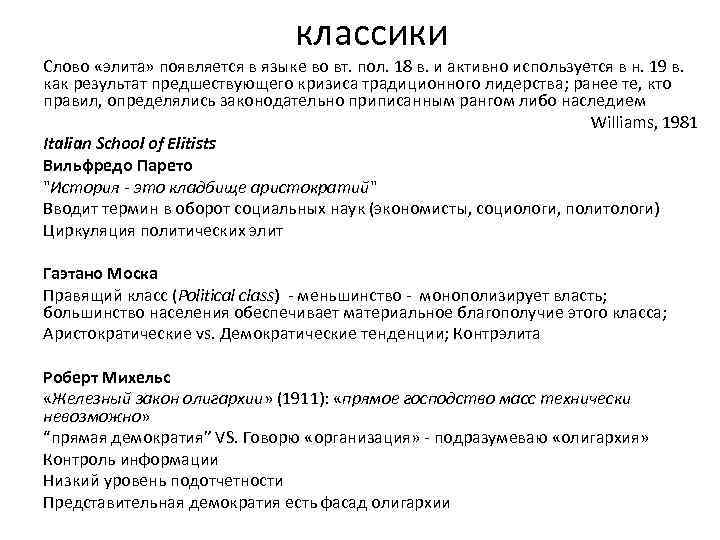 классики

Слово «элита» появляется в языке во вт. пол. 18 в. и активно используется в н. 19 в. как результат предшествующего кризиса традиционного лидерства; ранее те, кто правил, определялись законодательно приписанным рангом либо наследием

Williams, 1981

Italian School of Elitists

Вильфредо Парето

"История - это кладбище аристократий"

Вводит термин в оборот социальных наук (экономисты, социологи, политологи)

Циркуляция политических элит

Гаэтано Моска

Правящий класс (Political class) - меньшинство - монополизирует власть; большинство населения обеспечивает материальное благополучие этого класса;

Аристократические vs. Демократические тенденции; Контрэлита

Роберт Михельс

«Железный закон олигархии» (1911): «прямое господство масс технически невозможно»

"прямая демократия" VS. Говорю «организация» - подразумеваю «олигархия»

Контроль информации

Низкий уровень подотчетности

Представительная демократия есть фасад олигархии